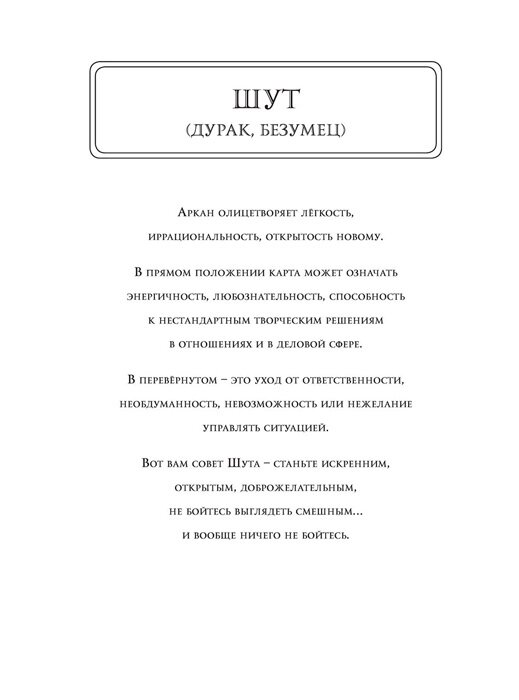 ШУТ
(ДУРАК, БЕЗУМЕЦ)

Аркан олицетворяет лёгкость, иррациональность, открытость новому.

В прямом положении карта может означать энергичность, любознательность, способность к нестандартным творческим решениям в отношениях и в деловой сфере.

В перевёрнутом – это уход от ответственности, необдуманность, невозможность или нежелание управлять ситуацией.

Вот вам совет Шута – станьте искренним, открытым, доброжелательным, не бойтесь выглядеть смешным... и вообще ничего не бойтесь.